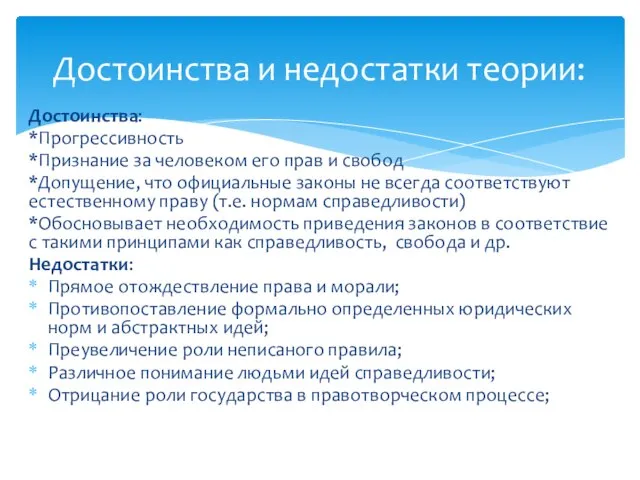 Достоинства и недостатки теории:

Достоинства:
*Прогрессивность
*Признание за человеком его прав и свобод
*Допущение, что официальные законы не всегда соответствуют естественному праву (т.е. нормам справедливости)
*Обосновывает необходимость приведения законов в соответствие с такими принципами как справедливость, свобода и др.
Недостатки:
* Прямое отождествление права и морали;
* Противопоставление формально определенных юридических норм и абстрактных идей;
* Преувеличение роли неписаного правила;
* Различное понимание людьми идей справедливости;
* Отрицание роли государства в правотворческом процессе;